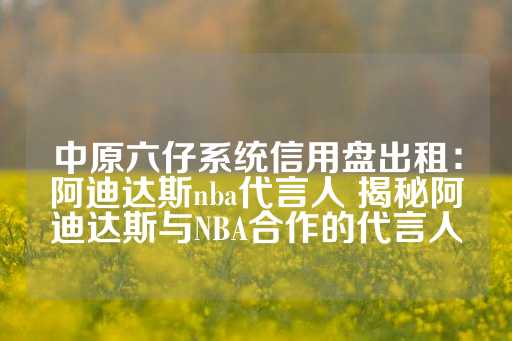 中原六仔系统信用盘出租：阿迪达斯nba代言人 揭秘阿迪达斯与NBA合作的代言人